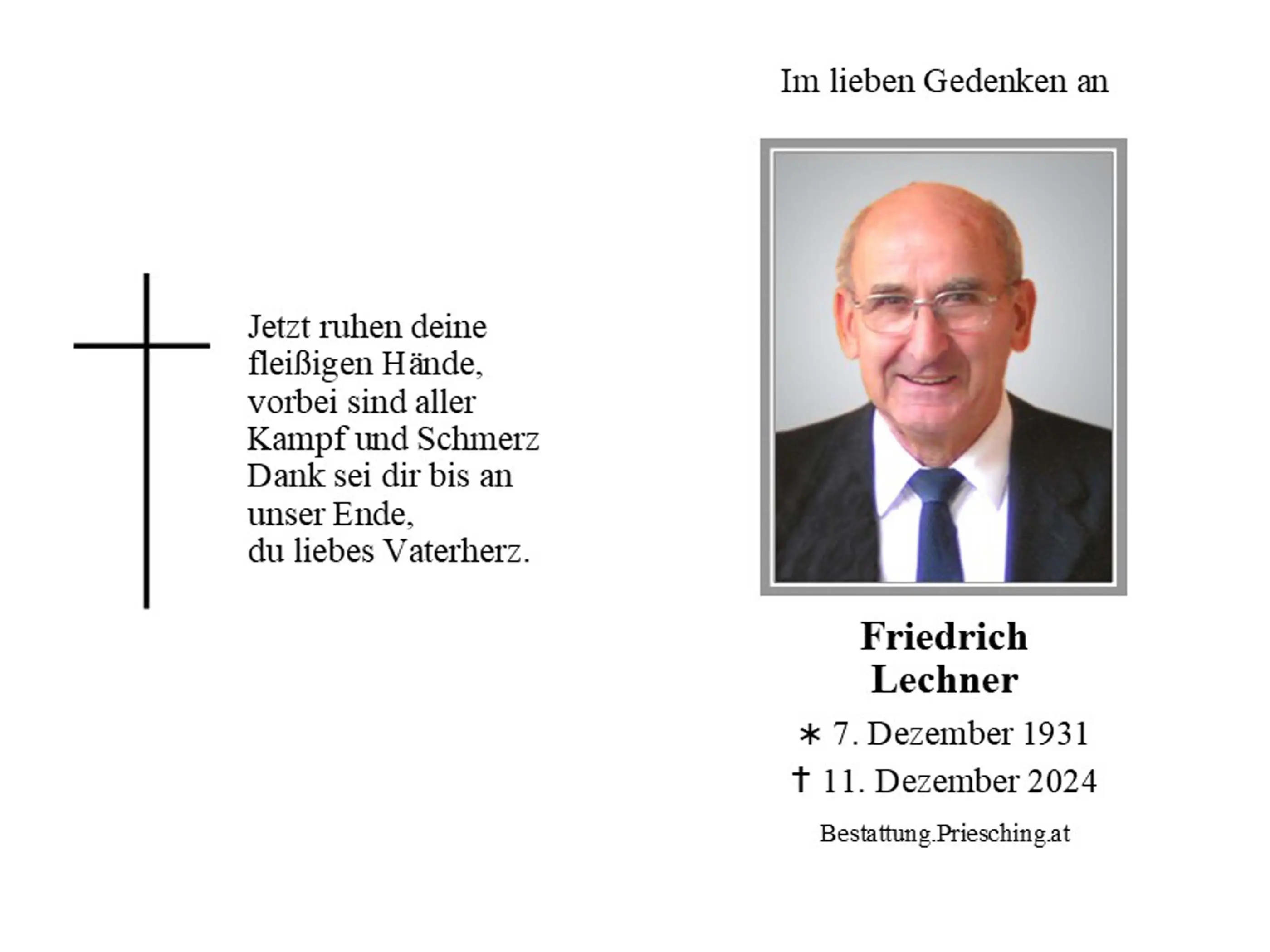 Jetzt ruhen deine fleißigen Hände, vorbei sind aller Kampf und Schmerz Dank sei dir bis an unser Ende, du liebes Vaterherz.

Im lieben Gedenken an

Friedrich
Lechner

∗ 7. Dezember 1931
† 11. Dezember 2024

Bestattung.Priesching.at